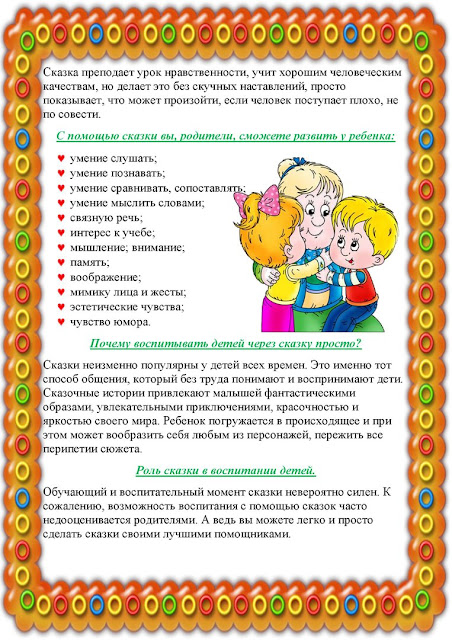 Сказка преподает урок нравственности, учит хорошим человеческим качествам, но делает это без скучных наставлений, просто показывает, что может произойти, если человек поступает плохо, не по совести.

С помощью сказки вы, родители, сможете развить у ребенка:

♥ умение слушать;
♥ умение познавать;
♥ умение сравнивать, сопоставлять;
♥ умение мыслить словами;
♥ связную речь;
♥ интерес к учебе;
♥ мышление; внимание;
♥ память;
♥ воображение;
♥ мимику лица и жесты;
♥ эстетические чувства;
♥ чувство юмора.

Почему воспитывать детей через сказку просто?

Сказки неизменно популярны у детей всех времен. Это именно тот способ общения, который без труда понимают и воспринимают дети. Сказочные истории привлекают малышей фантастическими образами, увлекательными приключениями, красочностью и яркостью своего мира. Ребенок погружается в происходящее и при этом может вообразить себя любым из персонажей, пережить все перипетии сюжета.

Роль сказки в воспитании детей.

Обучающий и воспитательный момент сказки невероятно силен. К сожалению, возможность воспитания с помощью сказок часто недооценивается родителями. А ведь вы можете легко и просто сделать сказки своими лучшими помощниками.